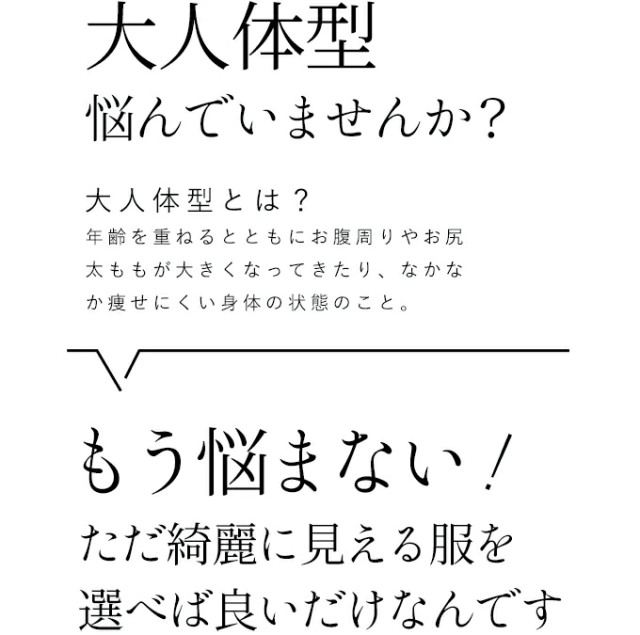 大人体型
悩んでいませんか?

大人体型とは?
年齢を重ねるとともにお腹周りやお尻太ももが大きくなってきたり、なかなか痩せにくい身体の状態のこと。

もう悩まない!
ただ綺麗に見える服を
選べば良いだけなんです